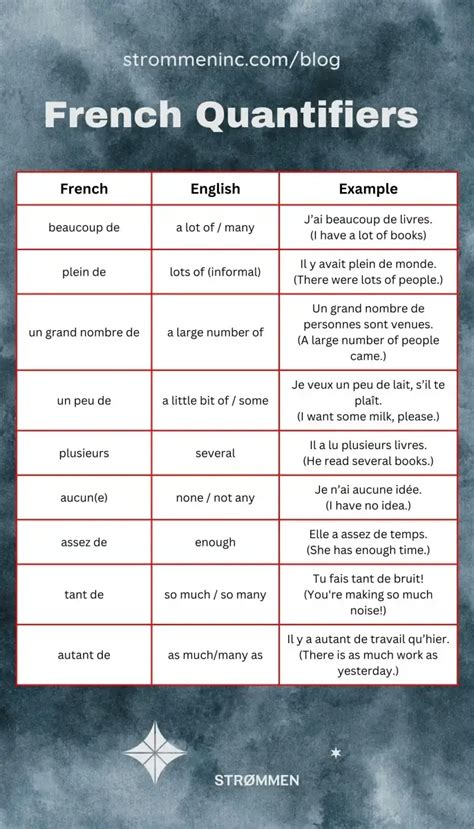 strommeninc.com/blog

French Quantifiers

| French | English | Example |
|---|---|---|
| beaucoup de | a lot of / many | J'ai beaucoup de livres. (I have a lot of books) |
| plein de | lots of (informal) | Il y avait plein de monde. (There were lots of people.) |
| un grand nombre de | a large number of | Un grand nombre de personnes sont venues. (A large number of people came.) |
| un peu de | a little bit of / some | Je veux un peu de lait, s'il te plaît. (I want some milk, please.) |
| plusieurs | several | Il a lu plusieurs livres. (He read several books.) |
| aucun(e) | none / not any | Je n'ai aucune idée. (I have no idea.) |
| assez de | enough | Elle a assez de temps. (She has enough time.) |
| tant de | so much / so many | Tu fais tant de bruit! (You're making so much noise!) |
| autant de | as much/many as | Il y a autant de travail qu'hier. (There is as much work as yesterday.) |

STRØMMEN